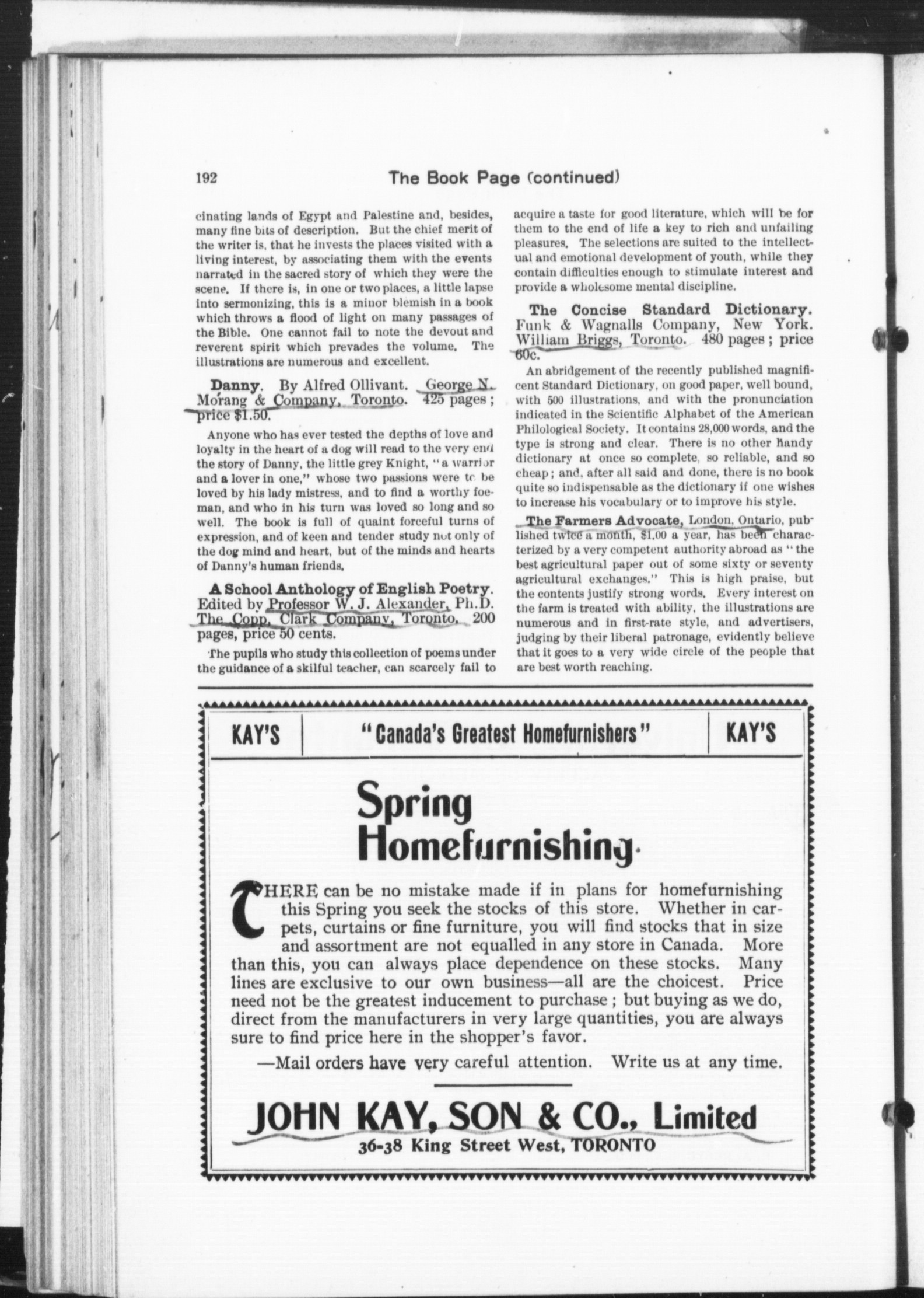 192

The Book Page (continued)

cinating lands of Egypt and Palestine and, besides, many fine bits of description. But the chief merit of the writer is, that he invests the places visited with a living interest, by associating them with the events narrated in the sacred story of which they were the scene. If there is, in one or two places, a little lapse into sermonizing, this is a minor blemish in a book which throws a flood of light on many passages of the Bible. One cannot fail to note the devout and reverent spirit which prevades the volume. The illustrations are numerous and excellent.

Danny. By Alfred Ollivant. George N. Morang & Company, Toronto. 425 pages; price $1.50.

Anyone who has ever tested the depths of love and loyalty in the heart of a dog will read to the very end the story of Danny, the little grey Knight, "a warrior and a lover in one," whose two passions were to be loved by his lady mistress, and to find a worthy foeman, and who in his turn was loved so long and so well. The book is full of quaint forceful turns of expression, and of keen and tender study not only of the dog mind and heart, but of the minds and hearts of Danny's human friends.

A School Anthology of English Poetry. Edited by Professor W. J. Alexander, Ph.D. The Copp, Clark Company, Toronto. 200 pages, price 50 cents.

The pupils who study this collection of poems under the guidance of a skilful teacher, can scarcely fail to acquire a taste for good literature, which will be for them to the end of life a key to rich and unfailing pleasures. The selections are suited to the intellectual and emotional development of youth, while they contain difficulties enough to stimulate interest and provide a wholesome mental discipline.

The Concise Standard Dictionary. Funk & Wagnalls Company, New York. William Briggs, Toronto. 480 pages; price 60c.

An abridgement of the recently published magnificent Standard Dictionary, on good paper, well bound, with 500 illustrations, and with the pronunciation indicated in the Scientific Alphabet of the American Philological Society. It contains 28,000 words, and the type is strong and clear. There is no other handy dictionary at once so complete, so reliable, and so cheap; and, after all said and done, there is no book quite so indispensable as the dictionary if one wishes to increase his vocabulary or to improve his style.

The Farmers Advocate, London, Ontario, published twice a month, $1.00 a year, has been characterized by a very competent authority abroad as "the best agricultural paper out of some sixty or seventy agricultural exchanges." This is high praise, but the contents justify strong words. Every interest on the farm is treated with ability, the illustrations are numerous and in first-rate style, and advertisers, judging by their liberal patronage, evidently believe that it goes to a very wide circle of the people that are best worth reaching.

KAY'S "Canada's Greatest Homefurnishers" KAY'S

Spring Homefurnishing.

THERE can be no mistake made if in plans for homefurnishing this Spring you seek the stocks of this store. Whether in carpets, curtains or fine furniture, you will find stocks that in size and assortment are not equalled in any store in Canada. More than this, you can always place dependence on these stocks. Many lines are exclusive to our own business—all are the choicest. Price need not be the greatest inducement to purchase; but buying as we do, direct from the manufacturers in very large quantities, you are always sure to find price here in the shopper's favor.

—Mail orders have very careful attention. Write us at any time.

JOHN KAY, SON & CO., Limited
36-38 King Street West, TORONTO